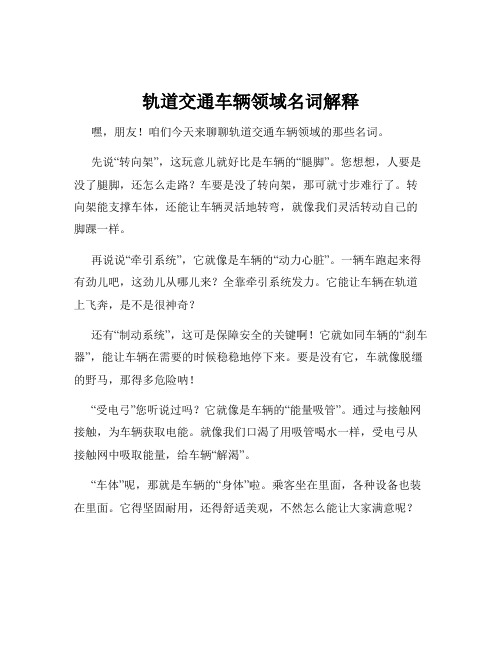 轨道交通车辆领域名词解释

嘿，朋友！咱们今天来聊聊轨道交通车辆领域的那些名词。

先说“转向架”，这玩意儿就好比是车辆的“腿脚”。您想想，人要是没了腿脚，还怎么走路？车要是没了转向架，那可就寸步难行了。转向架能支撑车体，还能让车辆灵活地转弯，就像我们灵活转动自己的脚踝一样。

再说说“牵引系统”，它就像是车辆的“动力心脏”。一辆车跑起来得有劲儿吧，这劲儿从哪儿来？全靠牵引系统发力。它能让车辆在轨道上飞奔，是不是很神奇？

还有“制动系统”，这可是保障安全的关键啊！它就如同车辆的“刹车器”，能让车辆在需要的时候稳稳地停下来。要是没有它，车就像脱缰的野马，那得多危险呐！

“受电弓”您听说过吗？它就像是车辆的“能量吸管”。通过与接触网接触，为车辆获取电能。就像我们口渴了用吸管喝水一样，受电弓从接触网中吸取能量，给车辆“解渴”。

“车体”呢，那就是车辆的“身体”啦。乘客坐在里面，各种设备也装在里面。它得坚固耐用，还得舒适美观，不然怎么能让大家满意呢？